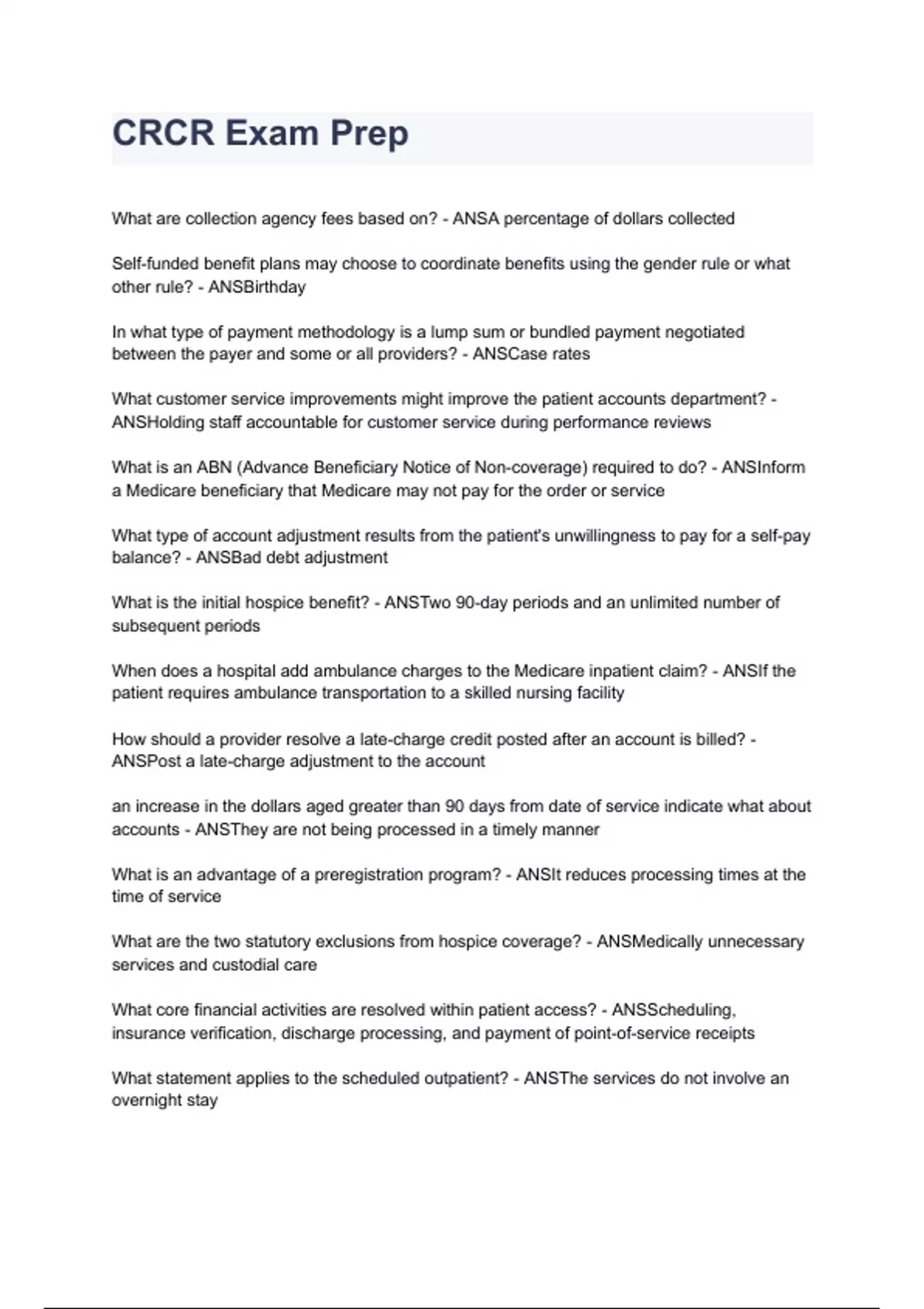 CRCR Exam Prep

What are collection agency fees based on? - ANSA percentage of dollars collected

Self-funded benefit plans may choose to coordinate benefits using the gender rule or what other rule? - ANSBirthday

In what type of payment methodology is a lump sum or bundled payment negotiated between the payer and some or all providers? - ANSCase rates

What customer service improvements might improve the patient accounts department? - ANSHolding staff accountable for customer service during performance reviews

What is an ABN (Advance Beneficiary Notice of Non-coverage) required to do? - ANSInform a Medicare beneficiary that Medicare may not pay for the order or service

What type of account adjustment results from the patient's unwillingness to pay for a self-pay balance? - ANSBad debt adjustment

What is the initial hospice benefit? - ANSTwo 90-day periods and an unlimited number of subsequent periods

When does a hospital add ambulance charges to the Medicare inpatient claim? - ANSIf the patient requires ambulance transportation to a skilled nursing facility

How should a provider resolve a late-charge credit posted after an account is billed? - ANSPost a late-charge adjustment to the account

an increase in the dollars aged greater than 90 days from date of service indicate what about accounts - ANSThey are not being processed in a timely manner

What is an advantage of a preregistration program? - ANSIt reduces processing times at the time of service

What are the two statutory exclusions from hospice coverage? - ANSMedically unnecessary services and custodial care

What core financial activities are resolved within patient access? - ANSScheduling, insurance verification, discharge processing, and payment of point-of-service receipts

What statement applies to the scheduled outpatient? - ANSThe services do not involve an overnight stay